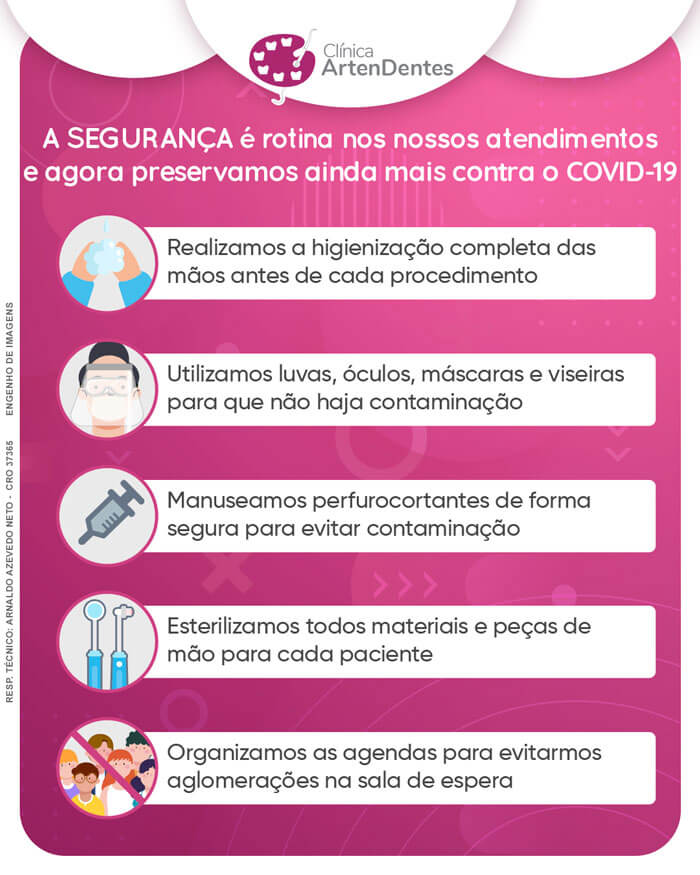 Clínica
ArtenDentes

A SEGURANÇA é rotina nos nossos atendimentos e agora preservamos ainda mais contra o COVID-19

Realizamos a higienização completa das mãos antes de cada procedimento

Utilizamos luvas, óculos, máscaras e viseiras para que não haja contaminação

Manuseamos perfurocortantes de forma segura para evitar contaminação

Esterilizamos todos materiais e peças de mão para cada paciente

Organizamos as agendas para evitarmos aglomerações na sala de espera

RESP. TÉCNICO: ARNALDO AZEVEDO NETO - CRO 37365

ENGENHO DE IMAGENS